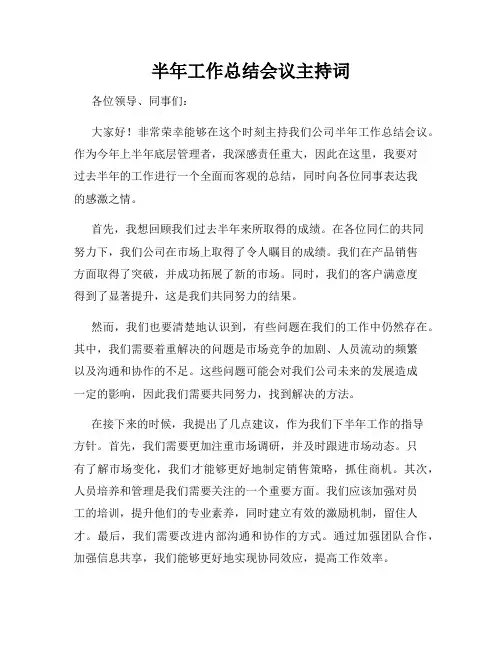 半年工作总结会议主持词

各位领导、同事们：

大家好！非常荣幸能够在这个时刻主持我们公司半年工作总结会议。作为今年上半年底层管理者，我深感责任重大，因此在这里，我要对过去半年的工作进行一个全面而客观的总结，同时向各位同事表达我的感激之情。

首先，我想回顾我们过去半年来所取得的成绩。在各位同仁的共同努力下，我们公司在市场上取得了令人瞩目的成绩。我们在产品销售方面取得了突破，并成功拓展了新的市场。同时，我们的客户满意度得到了显著提升，这是我们共同努力的结果。

然而，我们也要清楚地认识到，有些问题在我们的工作中仍然存在。其中，我们需要着重解决的问题是市场竞争的加剧、人员流动的频繁以及沟通和协作的不足。这些问题可能会对我们公司未来的发展造成一定的影响，因此我们需要共同努力，找到解决的方法。

在接下来的时候，我提出了几点建议，作为我们下半年工作的指导方针。首先，我们需要更加注重市场调研，并及时跟进市场动态。只有了解市场变化，我们才能够更好地制定销售策略，抓住商机。其次，人员培养和管理是我们需要关注的一个重要方面。我们应该加强对员工的培训，提升他们的专业素养，同时建立有效的激励机制，留住人才。最后，我们需要改进内部沟通和协作的方式。通过加强团队合作，加强信息共享，我们能够更好地实现协同效应，提高工作效率。